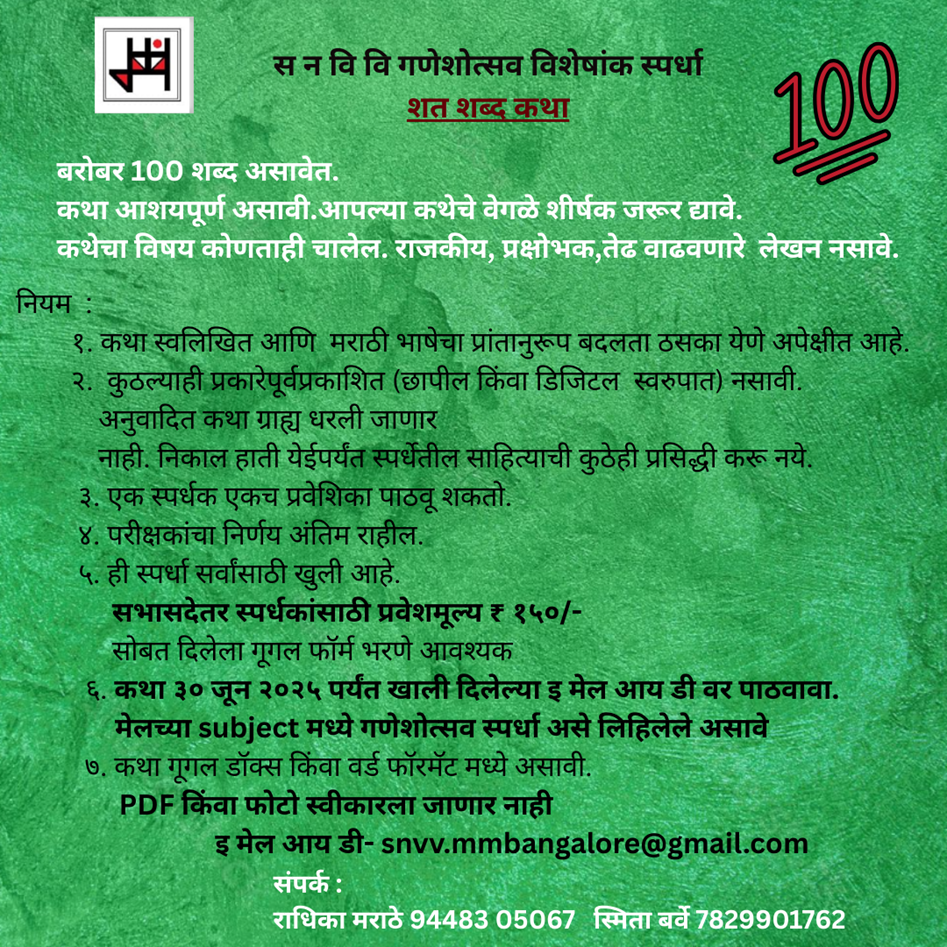 स न वि वि गणेशोत्सव विशेषांक स्पर्धा
शत शब्द कथा

100

बरोबर 100 शब्द असावेत.
कथा आशयपूर्ण असावी.आपल्या कथेचे वेगळे शीर्षक जरूर द्यावे.
कथेचा विषय कोणताही चालेल. राजकीय, प्रक्षोभक,तेढ वाढवणारे लेखन नसावे.

नियम :
१. कथा स्वलिखित आणि मराठी भाषेचा प्रांतानुरूप बदलता ठसका येणे अपेक्षीत आहे.
२. कुठल्याही प्रकारेपूर्वप्रकाशित (छापील किंवा डिजिटल स्वरुपात) नसावी. अनुवादित कथा ग्राह्य धरली जाणार नाही. निकाल हाती येईपर्यंत स्पर्धेतील साहित्याची कुठेही प्रसिद्धी करू नये.
३. एक स्पर्धक एकच प्रवेशिका पाठवू शकतो.
४. परीक्षकांचा निर्णय अंतिम राहील.
५. ही स्पर्धा सर्वांसाठी खुली आहे.
सभासदेतर स्पर्धकांसाठी प्रवेशमूल्य ₹ १५०/-
सोबत दिलेला गूगल फॉर्म भरणे आवश्यक
६. कथा ३० जून २०२५ पर्यंत खाली दिलेल्या इ मेल आय डी वर पाठवावा.
मेलच्या subject मध्ये गणेशोत्सव स्पर्धा असे लिहिलेले असावे
७. कथा गूगल डॉक्स किंवा वर्ड फॉरमॅट मध्ये असावी.
PDF किंवा फोटो स्वीकारला जाणार नाही
इ मेल आय डी- snvv.mmbangalore@gmail.com
संपर्क :
राधिका मराठे 94483 05067 स्मिता बर्वे 7829901762